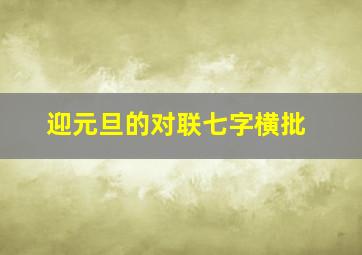 迎元旦的对联七字横批